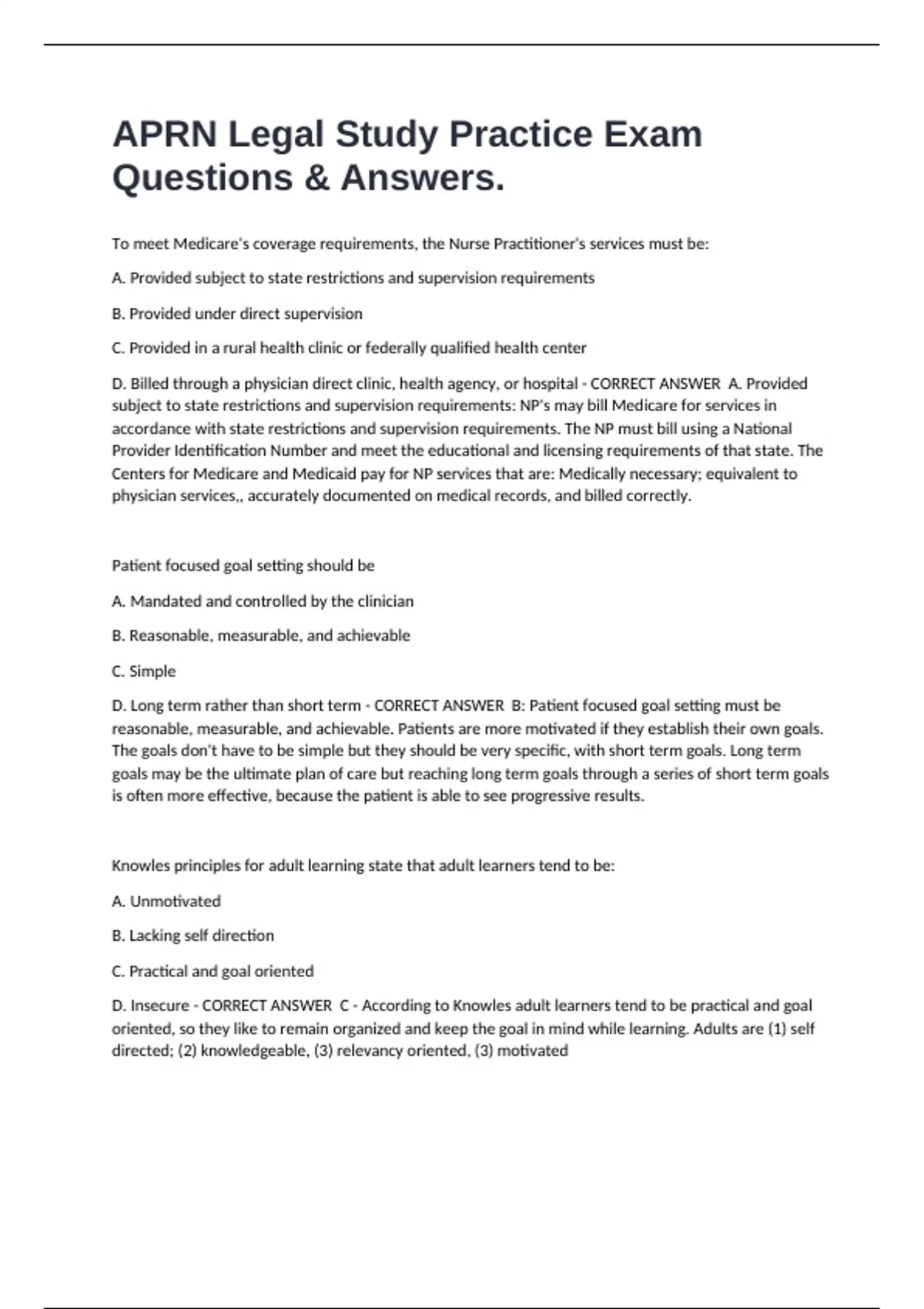 APRN Legal Study Practice Exam Questions & Answers.

To meet Medicare's coverage requirements, the Nurse Practitioner's services must be:

A. Provided subject to state restrictions and supervision requirements

B. Provided under direct supervision

C. Provided in a rural health clinic or federally qualified health center

D. Billed through a physician direct clinic, health agency, or hospital - CORRECT ANSWER A. Provided subject to state restrictions and supervision requirements: NP's may bill Medicare for services in accordance with state restrictions and supervision requirements. The NP must bill using a National Provider Identification Number and meet the educational and licensing requirements of that state. The Centers for Medicare and Medicaid pay for NP services that are: Medically necessary; equivalent to physician services,, accurately documented on medical records, and billed correctly.

Patient focused goal setting should be

A. Mandated and controlled by the clinician

B. Reasonable, measurable, and achievable

C. Simple

D. Long term rather than short term - CORRECT ANSWER B: Patient focused goal setting must be reasonable, measurable, and achievable. Patients are more motivated if they establish their own goals. The goals don't have to be simple but they should be very specific, with short term goals. Long term goals may be the ultimate plan of care but reaching long term goals through a series of short term goals is often more effective, because the patient is able to see progressive results.

Knowles principles for adult learning state that adult learners tend to be:

A. Unmotivated

B. Lacking self direction

C. Practical and goal oriented

D. Insecure - CORRECT ANSWER C - According to Knowles adult learners tend to be practical and goal oriented, so they like to remain organized and keep the goal in mind while learning. Adults are (1) self directed; (2) knowledgeable, (3) relevancy oriented, (3) motivated